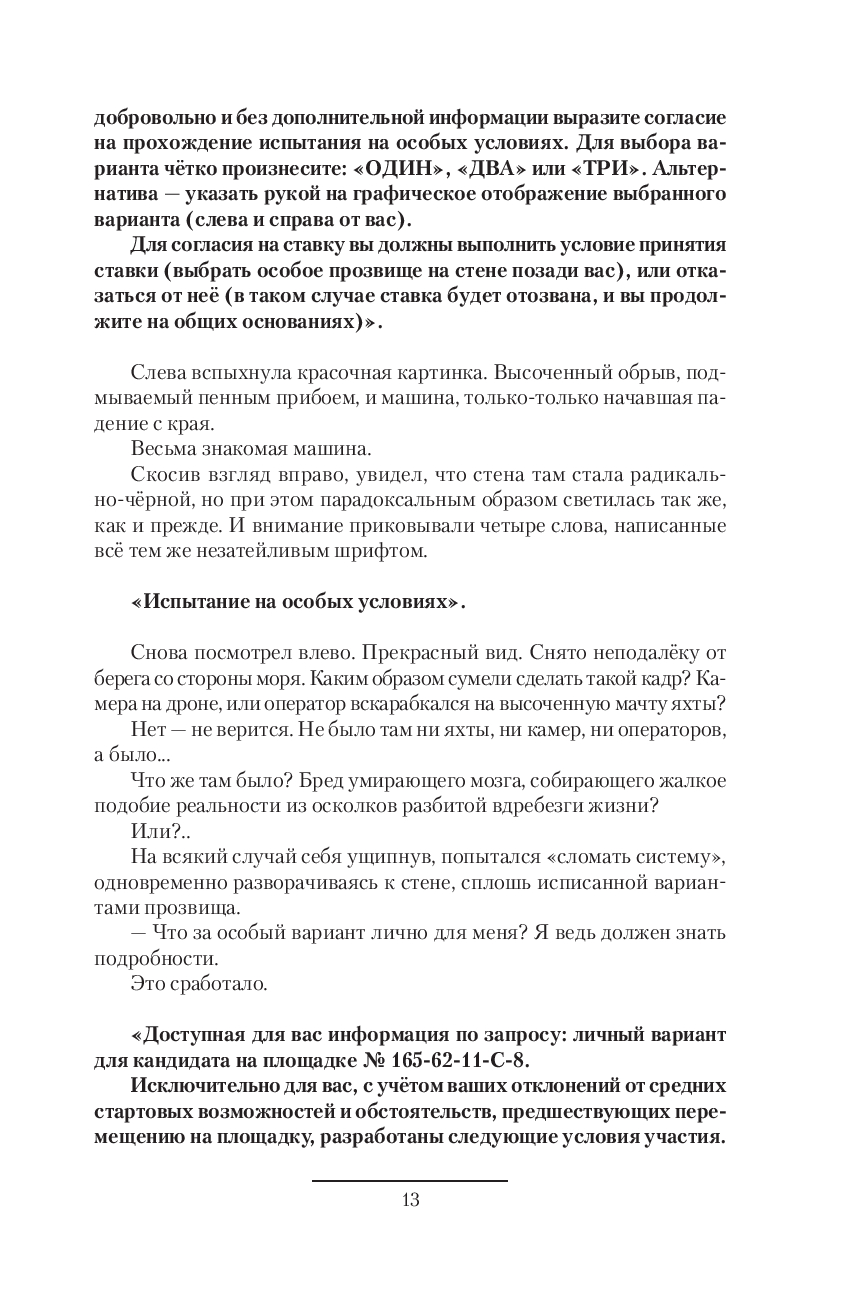 добровольно и без дополнительной информации выразите согласие на прохождение испытания на особых условиях. Для выбора варианта чётко произнесите: «ОДИН», «ДВА» или «ТРИ». Альтернатива — указать рукой на графическое отображение выбранного варианта (слева и справа от вас).

Для согласия на ставку вы должны выполнить условие принятия ставки (выбрать особое прозвище на стене позади вас), или отказаться от неё (в таком случае ставка будет отозвана, и вы продолжите на общих основаниях)».

Слева вспыхнула красочная картинка. Высоченный обрыв, подмываемый пенным прибоем, и машина, только-только начавшая падение с края.

Весьма знакомая машина.

Скосив взгляд вправо, увидел, что стена там стала радикально-чёрной, но при этом парадоксальным образом светилась так же, как и прежде. И внимание приковывали четыре слова, написанные всё тем же незатейливым шрифтом.

«Испытание на особых условиях».

Снова посмотрел влево. Прекрасный вид. Снято неподалёку от берега со стороны моря. Каким образом сумели сделать такой кадр? Камера на дроне, или оператор вскарабкался на высоченную мачту яхты?

Нет — не верится. Не было там ни яхты, ни камер, ни операторов, а было...

Что же там было? Бред умирающего мозга, собирающего жалкое подобие реальности из осколков разбитой вдребезги жизни?

Или?..

На всякий случай себя ущипнув, попытался «сломать систему», одновременно разворачиваясь к стене, сплошь исписанной вариантами прозвища.

— Что за особый вариант лично для меня? Я ведь должен знать подробности.

Это сработало.

«Доступная для вас информация по запросу: личный вариант для кандидата на площадке № 165-62-11-С-8.

Исключительно для вас, с учётом ваших отклонений от средних стартовых возможностей и обстоятельств, предшествующих перемещению на площадку, разработаны следующие условия участия.

13